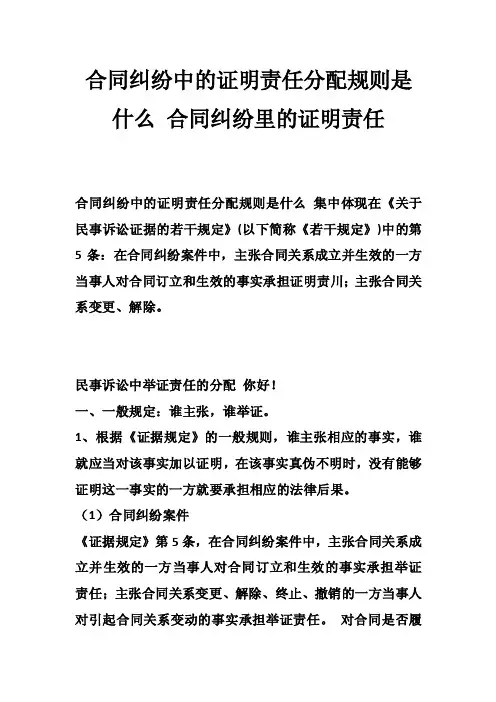 合同纠纷中的证明责任分配规则是什么 合同纠纷里的证明责任

合同纠纷中的证明责任分配规则是什么 集中体现在《关于民事诉讼证据的若干规定》(以下简称《若干规定》)中的第5条：在合同纠纷案件中，主张合同关系成立并生效的一方当事人对合同订立和生效的事实承担证明责川；主张合同关系变更、解除。

民事诉讼中举证责任的分配 你好！
一、一般规定：谁主张，谁举证。
1、根据《证据规定》的一般规则，谁主张相应的事实，谁就应当对该事实加以证明，在该事实真伪不明时，没有能够证明这一事实的一方就要承担相应的法律后果。
（1）合同纠纷案件
《证据规定》第5条，在合同纠纷案件中，主张合同关系成立并生效的一方当事人对合同订立和生效的事实承担举证责任；主张合同关系变更、解除、终止、撤销的一方当事人对引起合同关系变动的事实承担举证责任。 对合同是否履